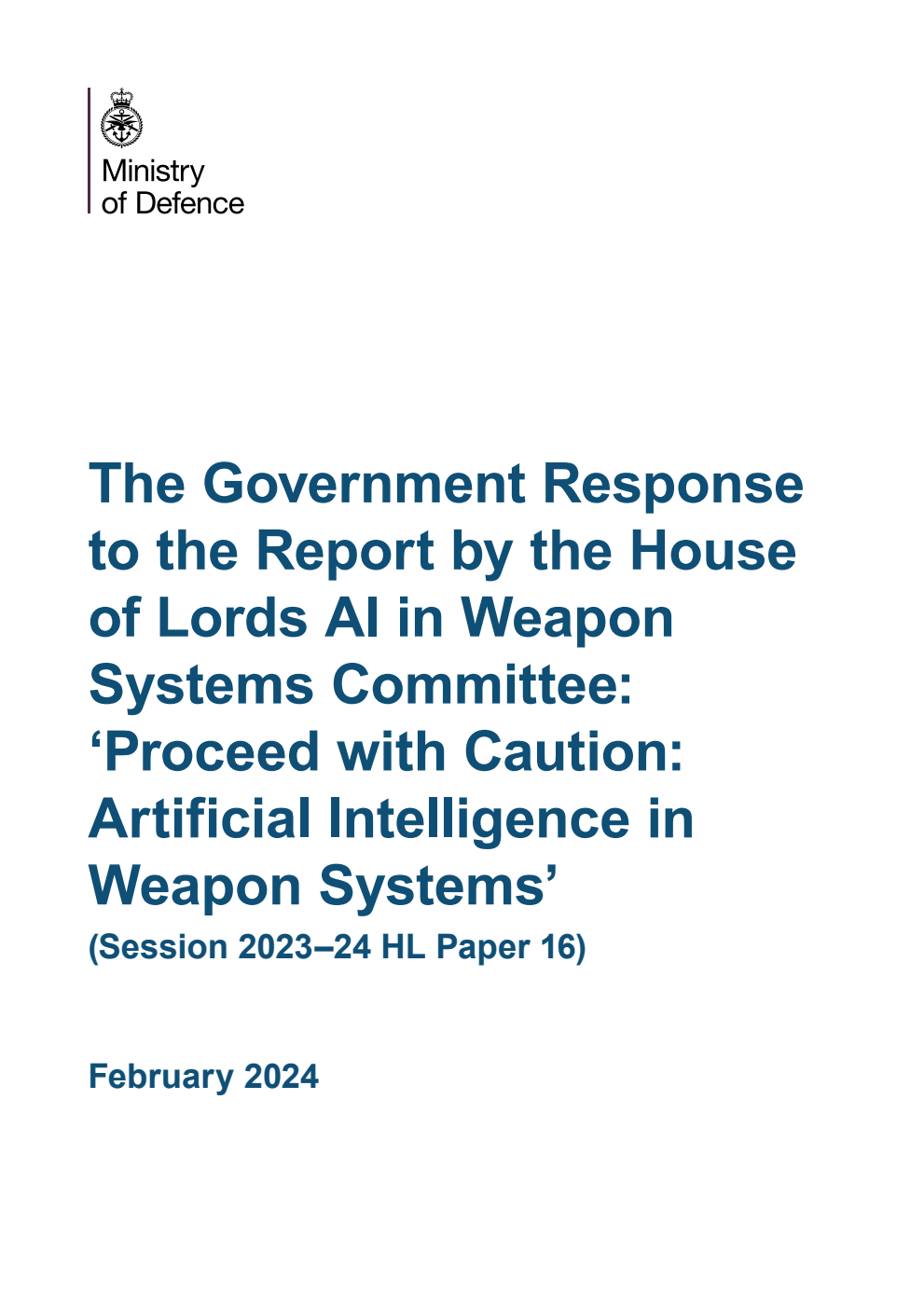 Ministry
of Defence

The Government Response to the Report by the House of Lords AI in Weapon Systems Committee: ‘Proceed with Caution: Artificial Intelligence in Weapon Systems’

(Session 2023–24 HL Paper 16)

February 2024